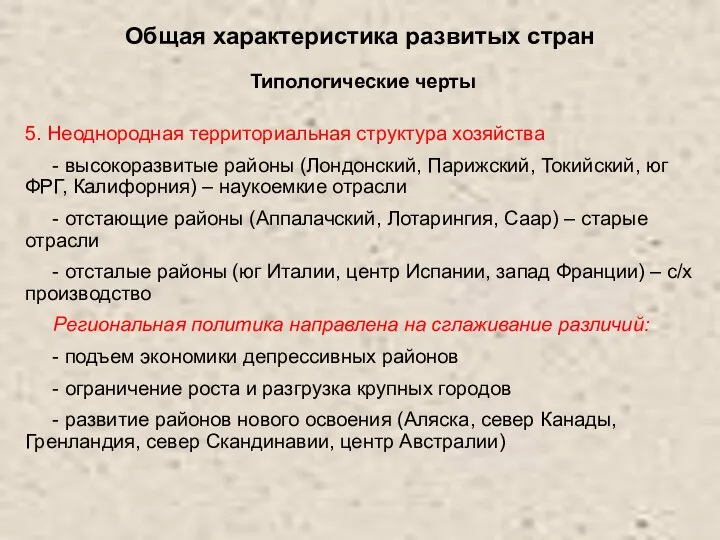 Общая характеристика развитых стран

Типологические черты

5. Неоднородная территориальная структура хозяйства

- высокоразвитые районы (Лондонский, Парижский, Токийский, юг ФРГ, Калифорния) – наукоемкие отрасли

- отстающие районы (Аппалачский, Лотарингия, Саар) – старые отрасли

- отсталые районы (юг Италии, центр Испании, запад Франции) – с/х производство

Региональная политика направлена на сглаживание различий:

- подъем экономики депрессивных районов

- ограничение роста и разгрузка крупных городов

- развитие районов нового освоения (Аляска, север Канады, Гренландия, север Скандинавии, центр Австралии)